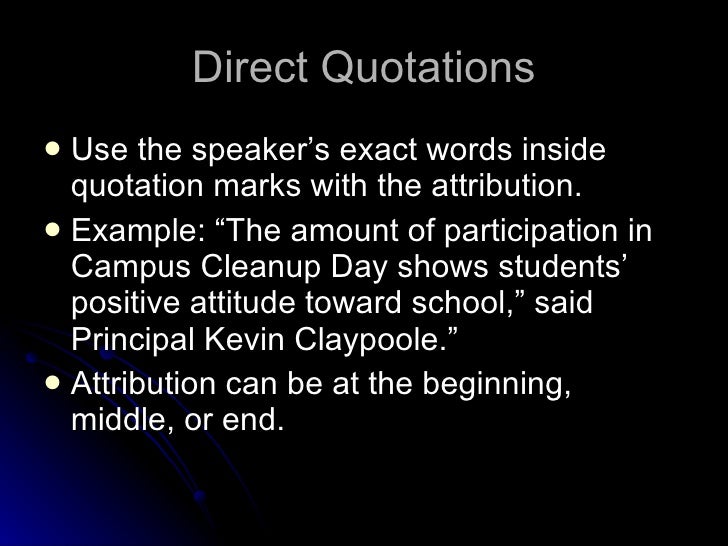 Direct Quotations

• Use the speaker's exact words inside quotation marks with the attribution.
• Example: "The amount of participation in Campus Cleanup Day shows students' positive attitude toward school," said Principal Kevin Claypoole."
• Attribution can be at the beginning, middle, or end.